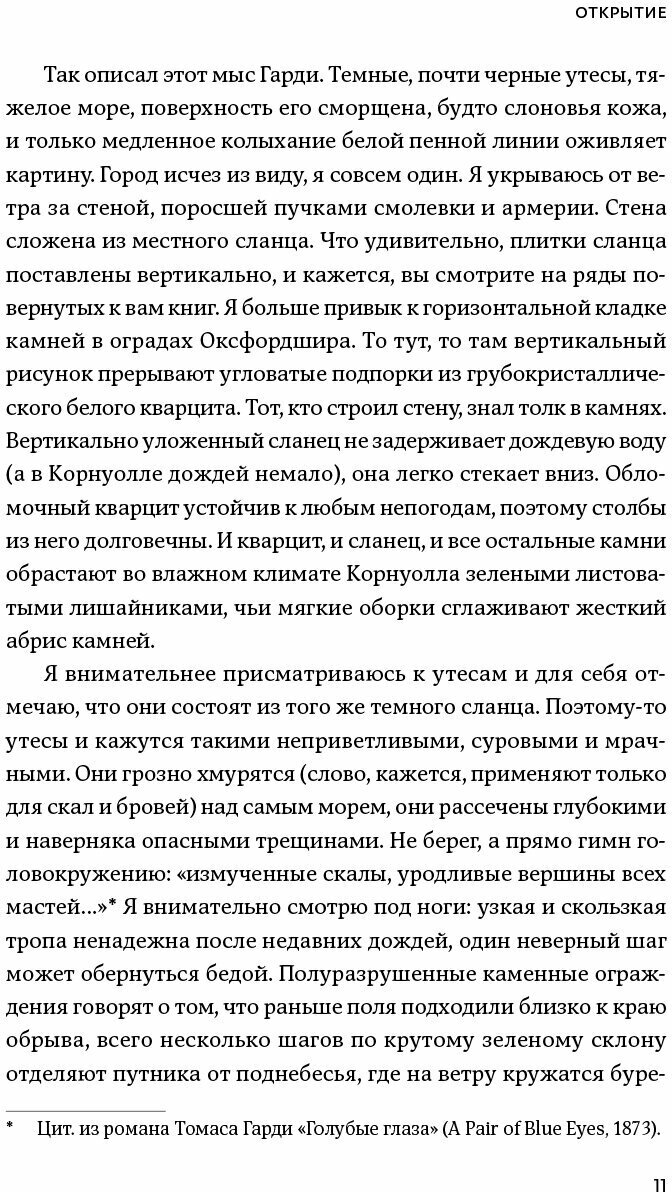 ОТКРЫТИЕ

Так описал этот мыс Гарди. Темные, почти черные утесы, тяжелое море, поверхность его сморщена, будто слоновья кожа, и только медленное колыхание белой пенной линии оживляет картину. Город исчез из виду, я совсем один. Я укрываюсь от ветра за стеной, поросшей пучками смолевки и армерии. Стена сложена из местного сланца. Что удивительно, плитки сланца поставлены вертикально, и кажется, вы смотрите на ряды повернутых к вам книг. Я больше привык к горизонтальной кладке камней в оградах Оксфордшира. То тут, то там вертикальный рисунок прерывают угловатые подпорки из грубокристаллического белого кварцита. Тот, кто строил стену, знал толк в камнях. Вертикально уложенный сланец не задерживает дождевую воду (а в Корнуолле дождей немало), она легко стекает вниз. Обломочный кварцит устойчив к любым непогодам, поэтому столбы из него долговечны. И кварцит, и сланец, и все остальные камни обрастают во влажном климате Корнуолла зелеными листоватыми лишайниками, чьи мягкие оборки сглаживают жесткий абрис камней.

Я внимательнее присматриваюсь к утесам и для себя отмечаю, что они состоят из того же темного сланца. Поэтому-то утесы и кажутся такими неприветливыми, суровыми и мрачными. Они грозно хмурятся (слово, кажется, применяют только для скал и бровей) над самым морем, они рассечены глубокими и наверняка опасными трещинами. Не берег, а прямо гимн головокружению: «измученные скалы, уродливые вершины всех мастей...»* Я внимательно смотрю под ноги: узкая и скользкая тропа ненадежна после недавних дождей, один неверный шаг может обернуться бедой. Полуразрушенные каменные ограждения говорят о том, что раньше поля подходили близко к краю обрыва, всего несколько шагов по крутому зеленому склону отделяют путника от поднебесья, где на ветру кружатся буре-

* Цит. из романа Томаса Гарди «Голубые глаза» (A Pair of Blue Eyes, 1873).

11